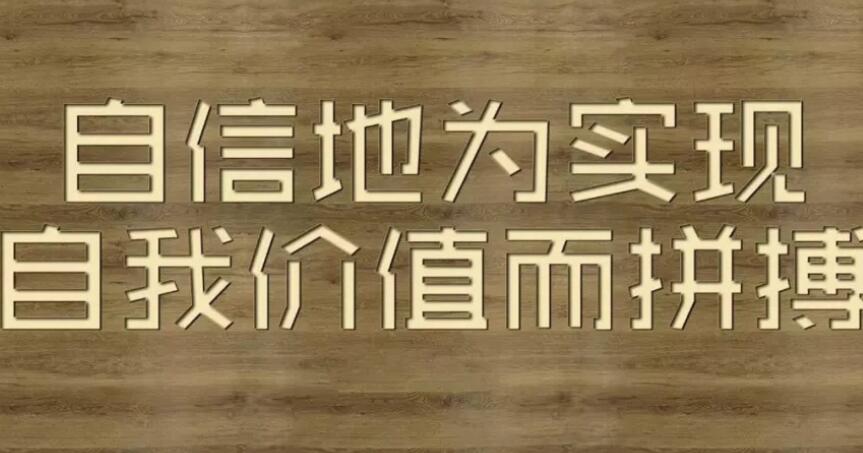 自信地为实现
自我价值而拼搏